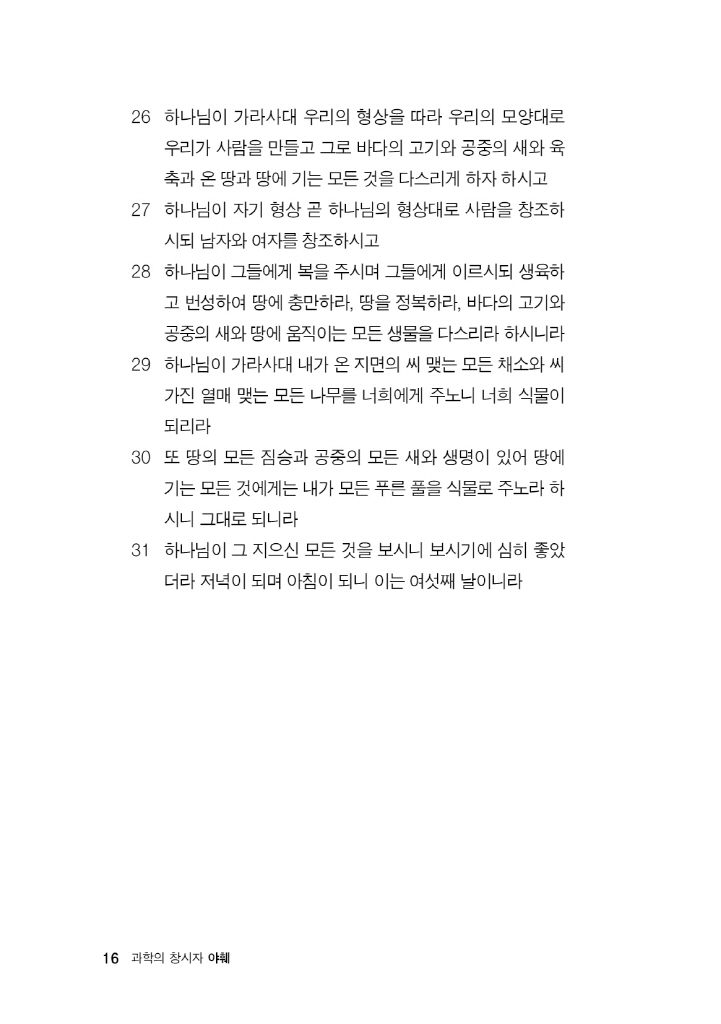 26 하나님이 가라사대 우리의 형상을 따라 우리의 모양대로 우리가 사람을 만들고 그로 바다의 고기와 공중의 새와 육축과 온 땅과 땅에 기는 모든 것을 다스리게 하자 하시고

27 하나님이 자기 형상 곧 하나님의 형상대로 사람을 창조하시되 남자와 여자를 창조하시고

28 하나님이 그들에게 복을 주시며 그들에게 이르시되 생육하고 번성하여 땅에 충만하라, 땅을 정복하라, 바다의 고기와 공중의 새와 땅에 움직이는 모든 생물을 다스리라 하시니라

29 하나님이 가라사대 내가 온 지면의 씨 맺는 모든 채소와 씨 가진 열매 맺는 모든 나무를 너희에게 주노니 너희 식물이 되리라

30 또 땅의 모든 짐승과 공중의 모든 새와 생명이 있어 땅에 기는 모든 것에게는 내가 모든 푸른 풀을 식물로 주노라 하시니 그대로 되니라

31 하나님이 그 지으신 모든 것을 보시니 보시기에 심히 좋았더라 저녁이 되며 아침이 되니 이는 여섯째 날이니라

16 과학의 창시자 야훼